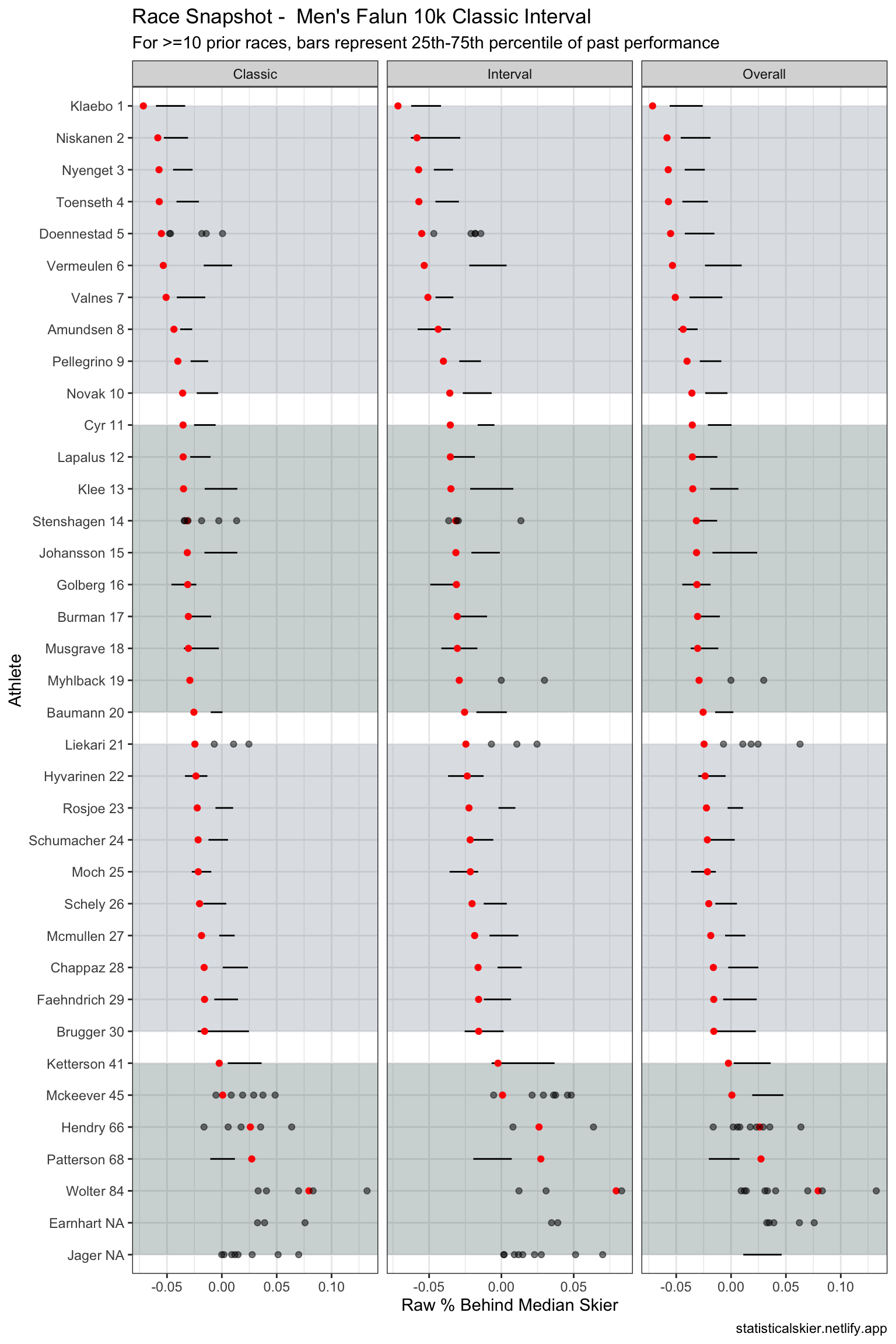 Race Snapshot - Men's Falun 10k Classic Interval
For >=10 prior races, bars represent 25th-75th percentile of past performance

Classic
Interval
Overall

Athlete

Klaebo 1
Niskanen 2
Nyenget 3
Toenseth 4
Doennestad 5
Vermeulen 6
Valnes 7
Amundsen 8
Pellegrino 9
Novak 10
Cyr 11
Lapalus 12
Klee 13
Stenshagen 14
Johansson 15
Golberg 16
Burman 17
Musgrave 18
Myhlback 19
Baumann 20
Liekari 21
Hyvarinen 22
Rosjoe 23
Schumacher 24
Moch 25
Schely 26
Mcmullen 27
Chappaz 28
Faehndrich 29
Brugger 30
Ketterson 41
Mckeever 45
Hendry 66
Patterson 68
Wolter 84
Earnhart NA
Jager NA

-0.05 0.00 0.05 0.10
-0.05 0.00 0.05
-0.05 0.00 0.05 0.10

Raw % Behind Median Skier

statisticalskier.netlify.app